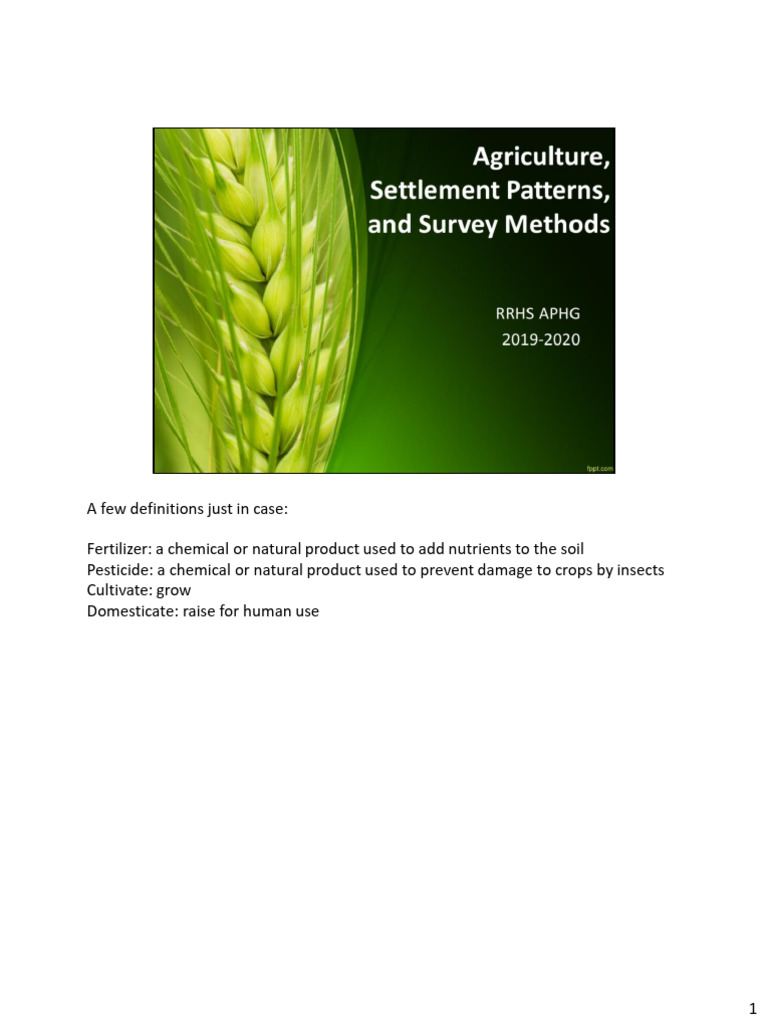 Agriculture, Settlement Patterns, and Survey Methods

RRHS APHG
2019-2020

fppt.com

A few definitions just in case:

Fertilizer: a chemical or natural product used to add nutrients to the soil
Pesticide: a chemical or natural product used to prevent damage to crops by insects
Cultivate: grow
Domesticate: raise for human use

1